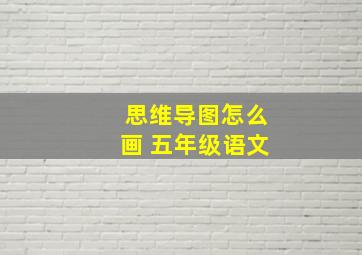 思维导图怎么画 五年级语文